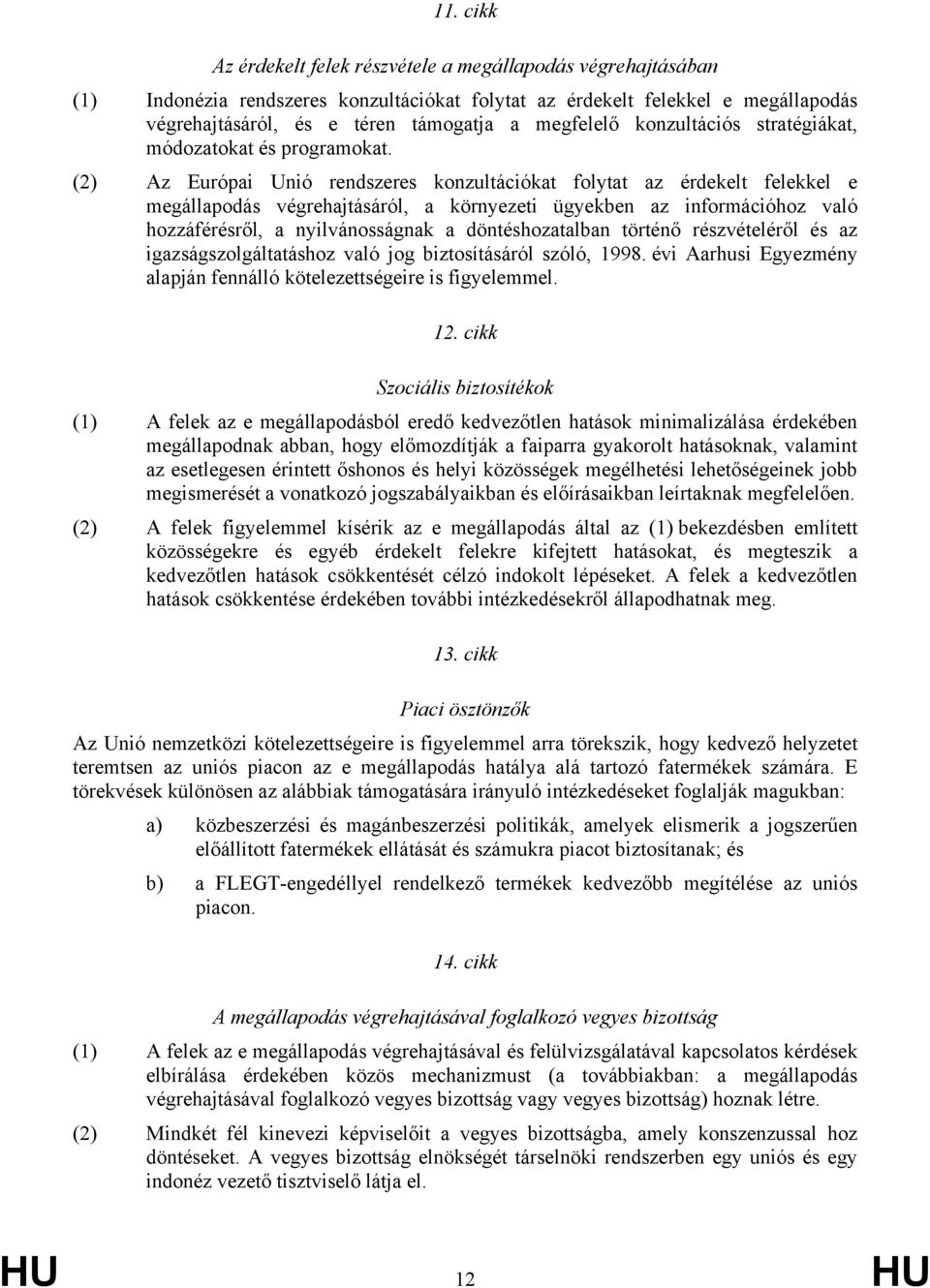 11. cikk

Az érdekelt felek részvétele a megállapodás végrehajtásában

(1) Indonézia rendszeres konzultációkat folytat az érdekelt felekkel e megállapodás végrehajtásáról, és e téren támogatja a megfelelő konzultációs stratégiákat, módozatokat és programokat.

(2) Az Európai Unió rendszeres konzultációkat folytat az érdekelt felekkel e megállapodás végrehajtásáról, a környezeti ügyekben az információhoz való hozzáférésről, a nyilvánosságnak a döntéshozatalban történő részvételéről és az igazságszolgáltatáshoz való jog biztosításáról szóló, 1998. évi Aarhusi Egyezmény alapján fennálló kötelezettségeire is figyelemmel.

12. cikk

Szociális biztosítékok

(1) A felek az e megállapodásból eredő kedvezőtlen hatások minimalizálása érdekében megállapodnak abban, hogy előmozdítják a faiparra gyakorolt hatásoknak, valamint az esetlegesen érintett őshonos és helyi közösségek megélhetési lehetőségeinek jobb megismerését a vonatkozó jogszabályaikban és előírásaikban leírtaknak megfelelően.

(2) A felek figyelemmel kísérik az e megállapodás által az (1) bekezdésben említett közösségekre és egyéb érdekelt felekre kifejtett hatásokat, és megteszik a kedvezőtlen hatások csökkentését célzó indokolt lépéseket. A felek a kedvezőtlen hatások csökkentése érdekében további intézkedésekről állapodhatnak meg.

13. cikk

Piaci ösztönzők

Az Unió nemzetközi kötelezettségeire is figyelemmel arra törekszik, hogy kedvező helyzetet teremtsen az uniós piacon az e megállapodás hatálya alá tartozó fatermékek számára. E törekvések különösen az alábbiak támogatására irányuló intézkedéseket foglalják magukban:

a) közbeszerzési és magánbeszerzési politikák, amelyek elismerik a jogszerűen előállított fatermékek ellátását és számukra piacot biztosítanak; és

b) a FLEGT-engedéllyel rendelkező termékek kedvezőbb megítélése az uniós piacon.

14. cikk

A megállapodás végrehajtásával foglalkozó vegyes bizottság

(1) A felek az e megállapodás végrehajtásával és felülvizsgálatával kapcsolatos kérdések elbírálása érdekében közös mechanizmust (a továbbiakban: a megállapodás végrehajtásával foglalkozó vegyes bizottság vagy vegyes bizottság) hoznak létre.

(2) Mindkét fél kinevezi képviselőit a vegyes bizottságba, amely konszenzussal hoz döntéseket. A vegyes bizottság elnökségét társelnöki rendszerben egy uniós és egy indonéz vezető tisztviselő látja el.

HU 12 HU